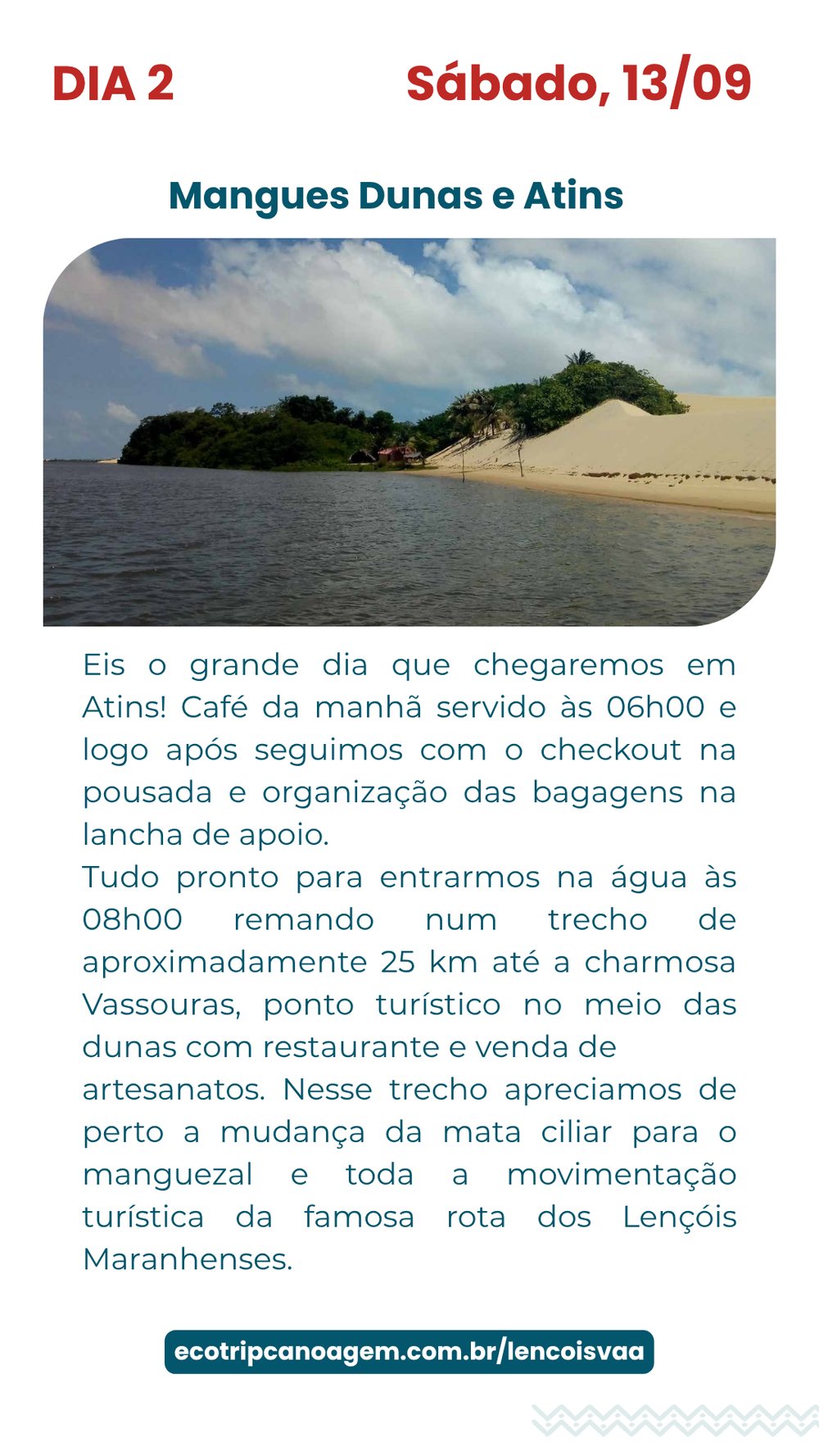 DIA 2 Sábado, 13/09

Mangues Dunas e Atins

Eis o grande dia que chegaremos em Atins! Café da manhã servido às 06h00 e logo após seguimos com o checkout na pousada e organização das bagagens na lancha de apoio.

Tudo pronto para entrarmos na água às 08h00 remando num trecho de aproximadamente 25 km até a charmosa Vassouras, ponto turístico no meio das dunas com restaurante e venda de artesanatos. Nesse trecho apreciamos de perto a mudança da mata ciliar para o manguezal e toda a movimentação turística da famosa rota dos Lençóis Maranhenses.

ecotripcanoagem.com.br/lencoisvaa